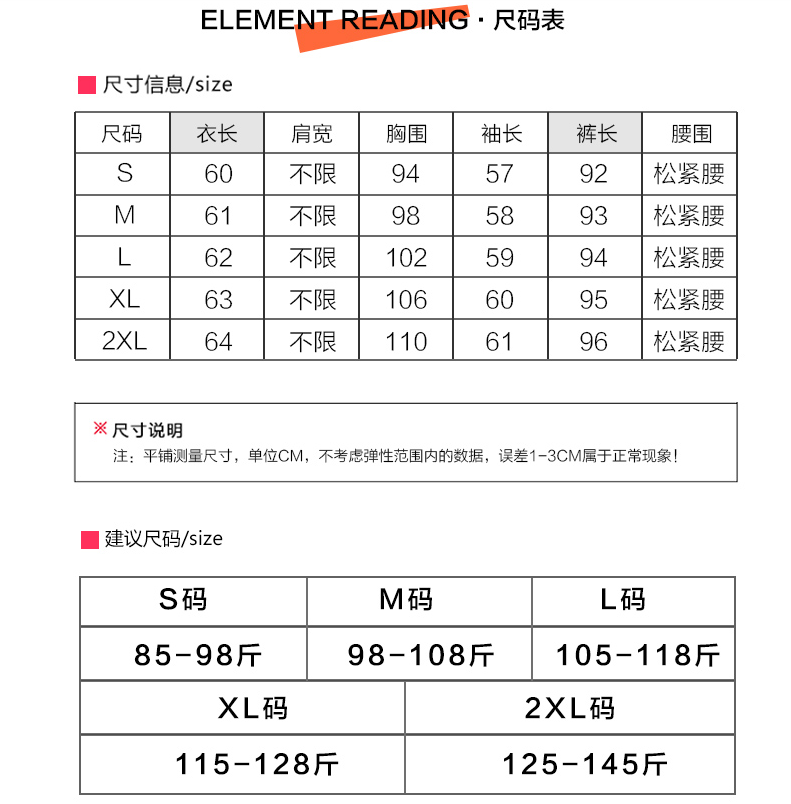 ELEMENT READING · 尺码表

尺寸信息/size

| 尺码 | 衣长 | 肩宽 | 胸围 | 袖长 | 裤长 | 腰围 |
|---|---|---|---|---|---|---|
| S | 60 | 不限 | 94 | 57 | 92 | 松紧腰 |
| M | 61 | 不限 | 98 | 58 | 93 | 松紧腰 |
| L | 62 | 不限 | 102 | 59 | 94 | 松紧腰 |
| XL | 63 | 不限 | 106 | 60 | 95 | 松紧腰 |
| 2XL | 64 | 不限 | 110 | 61 | 96 | 松紧腰 |

※ 尺寸说明
注：平铺测量尺寸，单位CM，不考虑弹性范围内的数据，误差1-3CM属于正常现象！

建议尺码/size

| S码 | M码 | L码 |
|---|---|---|
| 85-98斤 | 98-108斤 | 105-118斤 |

| XL码 | 2XL码 |
|---|---|
| 115-128斤 | 125-145斤 |